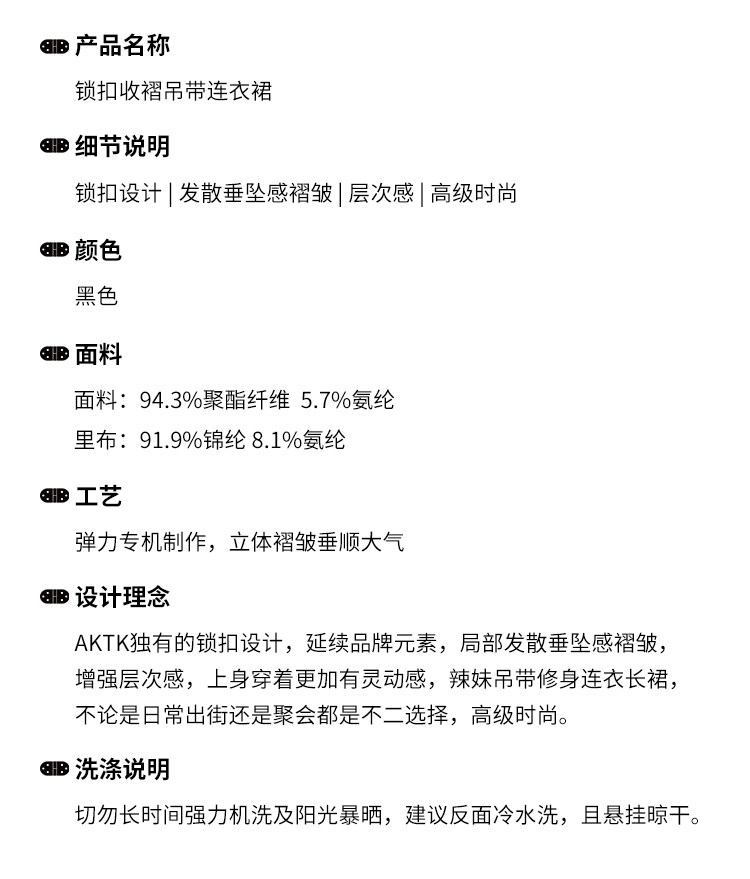 产品名称

锁扣收褶吊带连衣裙

细节说明

锁扣设计 | 发散垂坠感褶皱 | 层次感 | 高级时尚

颜色

黑色

面料

面料：94.3%聚酯纤维 5.7%氨纶

里布：91.9%锦纶 8.1%氨纶

工艺

弹力专机制作，立体褶皱垂顺大气

设计理念

AKTK独有的锁扣设计，延续品牌元素，局部发散垂坠感褶皱，增强层次感，上身穿着更加有灵动感，辣妹吊带修身连衣长裙，不论是日常出街还是聚会都是不二选择，高级时尚。

洗涤说明

切勿长时间强力机洗及阳光暴晒，建议反面冷水洗，且悬挂晾干。